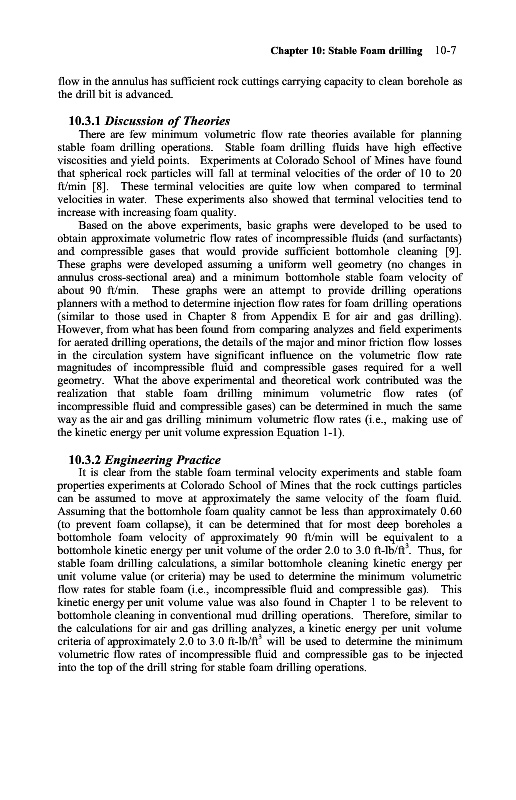 Chapter 10: Stable Foam drilling 10-7

flow in the annulus has sufficient rock cuttings carrying capacity to clean borehole as the drill bit is advanced.

10.3.1 Discussion of Theories

There are few minimum volumetric flow rate theories available for planning stable foam drilling operations. Stable foam drilling fluids have high effective viscosities and yield points. Experiments at Colorado School of Mines have found that spherical rock particles will fall at terminal velocities of the order of 10 to 20 ft/min [8]. These terminal velocities are quite low when compared to terminal velocities in water. These experiments also showed that terminal velocities tend to increase with increasing foam quality.

Based on the above experiments, basic graphs were developed to be used to obtain approximate volumetric flow rates of incompressible fluids (and surfactants) and compressible gases that would provide sufficient bottomhole cleaning [9]. These graphs were developed assuming a uniform well geometry (no changes in annulus cross-sectional area) and a minimum bottomhole stable foam velocity of about 90 ft/min. These graphs were an attempt to provide drilling operations planners with a method to determine injection flow rates for foam drilling operations (similar to those used in Chapter 8 from Appendix E for air and gas drilling). However, from what has been found from comparing analyzes and field experiments for aerated drilling operations, the details of the major and minor friction flow losses in the circulation system have significant influence on the volumetric flow rate magnitudes of incompressible fluid and compressible gases required for a well geometry. What the above experimental and theoretical work contributed was the realization that stable foam drilling minimum volumetric flow rates (of incompressible fluid and compressible gases) can be determined in much the same way as the air and gas drilling minimum volumetric flow rates (i.e., making use of the kinetic energy per unit volume expression Equation 1-1).

10.3.2 Engineering Practice

It is clear from the stable foam terminal velocity experiments and stable foam properties experiments at Colorado School of Mines that the rock cuttings particles can be assumed to move at approximately the same velocity of the foam fluid. Assuming that the bottomhole foam quality cannot be less than approximately 0.60 (to prevent foam collapse), it can be determined that for most deep boreholes a bottomhole foam velocity of approximately 90 ft/min will be equivalent to a bottomhole kinetic energy per unit volume of the order 2.0 to 3.0 ft-lb/ft$^3$. Thus, for stable foam drilling calculations, a similar bottomhole cleaning kinetic energy per unit volume value (or criteria) may be used to determine the minimum volumetric flow rates for stable foam (i.e., incompressible fluid and compressible gas). This kinetic energy per unit volume value was also found in Chapter 1 to be relevent to bottomhole cleaning in conventional mud drilling operations. Therefore, similar to the calculations for air and gas drilling analyzes, a kinetic energy per unit volume criteria of approximately 2.0 to 3.0 ft-lb/ft$^3$ will be used to determine the minimum volumetric flow rates of incompressible fluid and compressible gas to be injected into the top of the drill string for stable foam drilling operations.